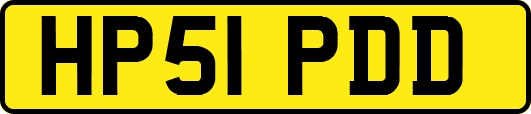 HP51 PDD